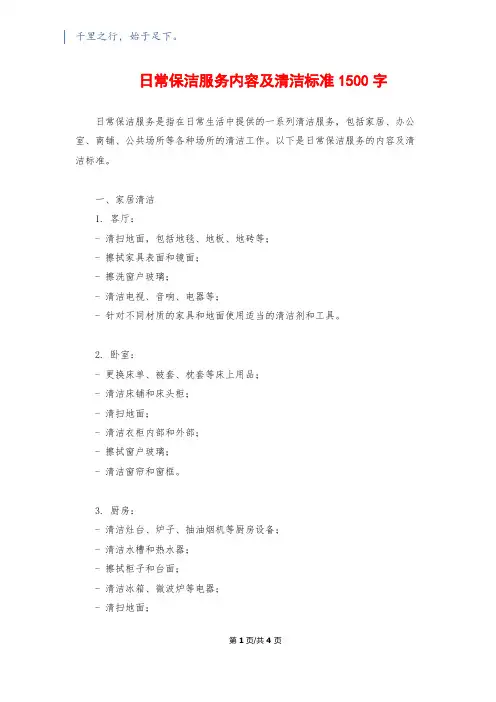 千里之行，始于足下。

日常保洁服务内容及清洁标准 1500 字

日常保洁服务是指在日常生活中提供的一系列清洁服务，包括家居、办公室、商铺、公共场所等各种场所的清洁工作。以下是日常保洁服务的内容及清洁标准。

一、家居清洁

1. 客厅：

- 清扫地面，包括地毯、地板、地砖等；

- 擦拭家具表面和镜面；

- 擦洗窗户玻璃；

- 清洁电视、音响、电器等；

- 针对不同材质的家具和地面使用适当的清洁剂和工具。

2. 卧室：

- 更换床单、被套、枕套等床上用品；

- 清洁床铺和床头柜；

- 清扫地面；

- 清洁衣柜内部和外部；

- 擦拭窗户玻璃；

- 清洁窗帘和窗框。

3. 厨房：

- 清洁灶台、炉子、抽油烟机等厨房设备；

- 清洁水槽和热水器；

- 擦拭柜子和台面；

- 清洁冰箱、微波炉等电器；

- 清扫地面；

第 1 页/共 4 页